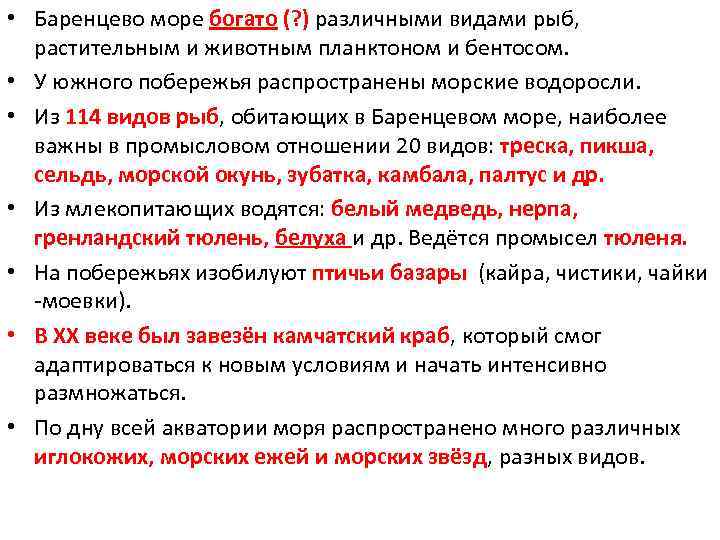 • Баренцево море богато (?) различными видами рыб, растительным и животным планктоном и бентосом.

• У южного побережья распространены морские водоросли.

• Из 114 видов рыб, обитающих в Баренцевом море, наиболее важны в промысловом отношении 20 видов: треска, пикша, сельдь, морской окунь, зубатка, камбала, палтус и др.

• Из млекопитающих водятся: белый медведь, нерпа, гренландский тюлень, белуха и др. Ведётся промысел тюленя.

• На побережьях изобилуют птичьи базары (кайра, чистики, чайки -моевки).

• В XX веке был завезён камчатский краб, который смог адаптироваться к новым условиям и начать интенсивно размножаться.

• По дну всей акватории моря распространено много различных иглокожих, морских ежей и морских звёзд, разных видов.